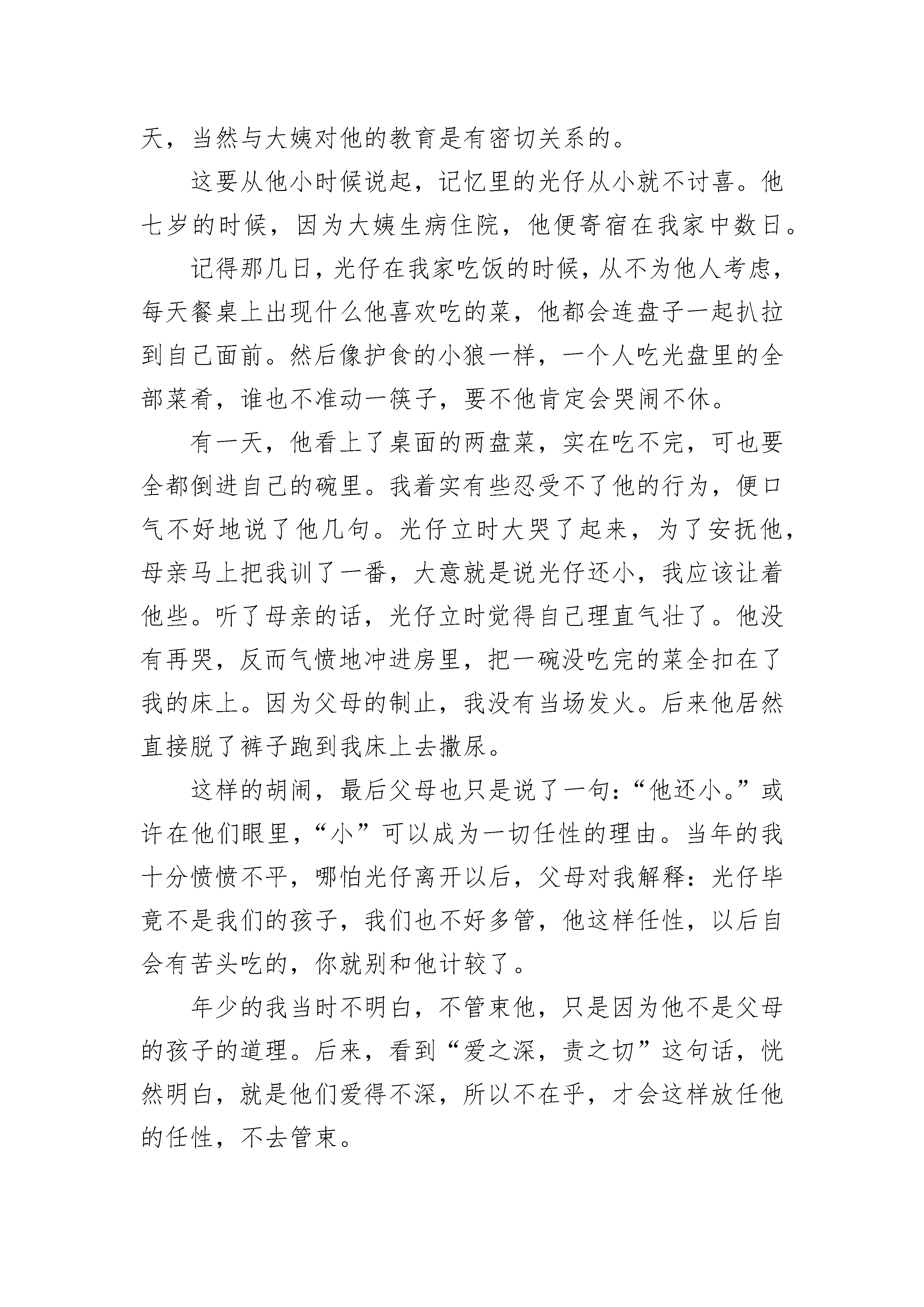 天，当然与大姨对他的教育是有密切关系的。

这要从他小时候说起，记忆里的光仔从小就不讨喜。他七岁的时候，因为大姨生病住院，他便寄宿在我家中数日。

记得那几日，光仔在我家吃饭的时候，从不为他人考虑，每天餐桌上出现什么他喜欢吃的菜，他都会连盘子一起扒拉到自己面前。然后像护食的小狼一样，一个人吃光盘里的全部菜肴，谁也不准动一筷子，要不他肯定会哭闹不休。

有一天，他看上了桌面的两盘菜，实在吃不完，可也要全都倒进自己的碗里。我着实有些忍受不了他的行为，便口气不好地说了他几句。光仔立时大哭了起来，为了安抚他，母亲马上把我训了一番，大意就是说光仔还小，我应该让着他些。听了母亲的话，光仔立时觉得自己理直气壮了。他没有再哭，反而气愤地冲进房里，把一碗没吃完的菜全扣在了我的床上。因为父母的制止，我没有当场发火。后来他居然直接脱了裤子跑到我床上去撒尿。

这样的胡闹，最后父母也只是说了一句：“他还小。”或许在他们眼里，“小”可以成为一切任性的理由。当年的我十分愤愤不平，哪怕光仔离开以后，父母对我解释：光仔毕竟不是我们的孩子，我们也不好多管，他这样任性，以后自会有苦头吃的，你就别和他计较了。

年少的我当时不明白，不管束他，只是因为他不是父母的孩子的道理。后来，看到“爱之深，责之切”这句话，恍然明白，就是他们爱得不深，所以不在乎，才会这样放任他的任性，不去管束。